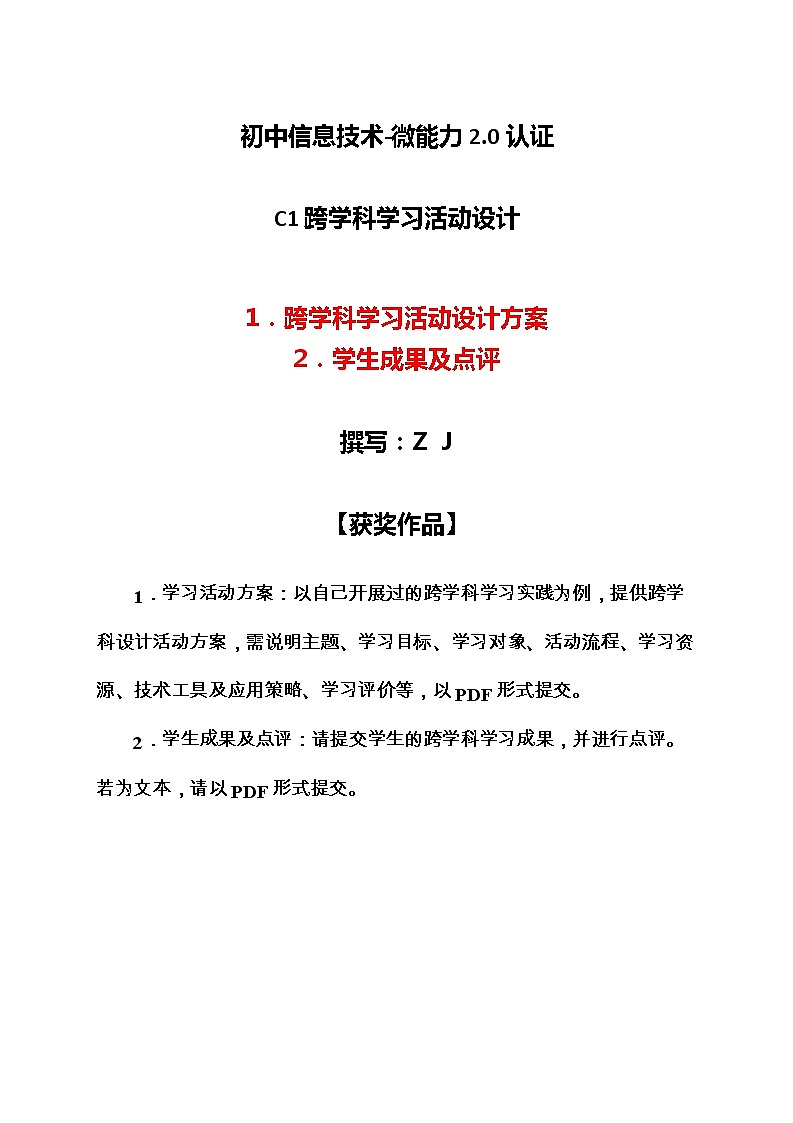 初中信息技术-微能力 2.0 认证

C1 跨学科学习活动设计

1．跨学科学习活动设计方案
2．学生成果及点评

撰写：Z J

【获奖作品】

1．学习活动方案：以自己开展过的跨学科学习实践为例，提供跨学科设计活动方案，需说明主题、学习目标、学习对象、活动流程、学习资源、技术工具及应用策略、学习评价等，以 PDF 形式提交。

2．学生成果及点评：请提交学生的跨学科学习成果，并进行点评。若为文本，请以 PDF 形式提交。